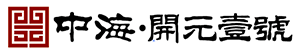 中海·開元壹號